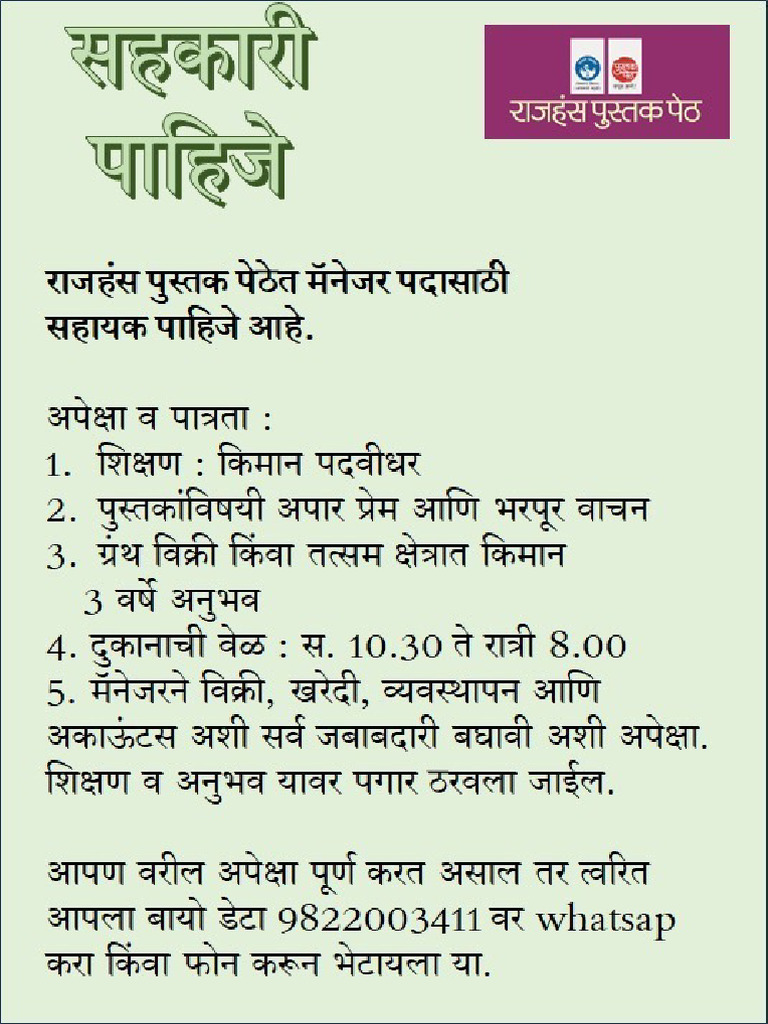 सहकारी पाहिजे

राजहंस पुस्तक पेठ

राजहंस पुस्तक पेठेत मॅनेजर पदासाठी सहायक पाहिजे आहे.

अपेक्षा व पात्रता :
1. शिक्षण : किमान पदवीधर
2. पुस्तकांविषयी अपार प्रेम आणि भरपूर वाचन
3. ग्रंथ विक्री किंवा तत्सम क्षेत्रात किमान 3 वर्षे अनुभव
4. दुकानाची वेळ : स. 10.30 ते रात्री 8.00
5. मॅनेजरने विक्री, खरेदी, व्यवस्थापन आणि अकाऊंटस अशी सर्व जबाबदारी बघावी अशी अपेक्षा.
शिक्षण व अनुभव यावर पगार ठरवला जाईल.

आपण वरील अपेक्षा पूर्ण करत असाल तर त्वरित आपला बायो डेटा 9822003411 वर whatsap करा किंवा फोन करून भेटायला या.